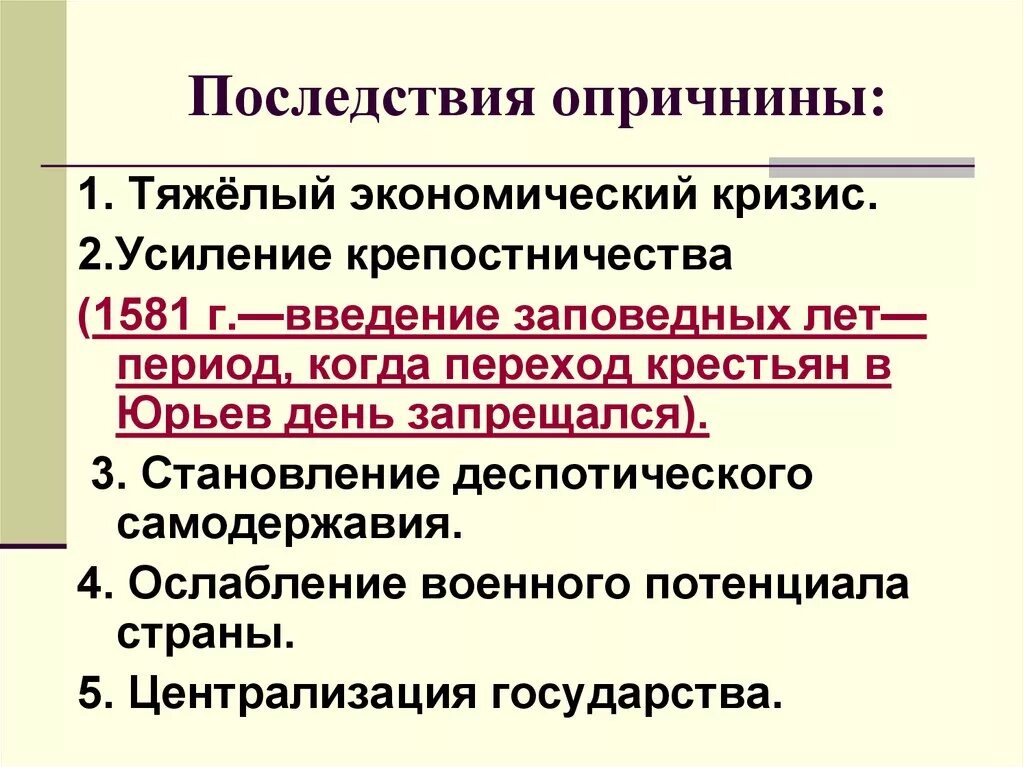 Последствия опричнины:

1. Тяжёлый экономический кризис.

2.Усиление крепостничества

(1581 г.—введение заповедных лет—период, когда переход крестьян в Юрьев день запрещался).

3. Становление деспотического самодержавия.

4. Ослабление военного потенциала страны.

5. Централизация государства.